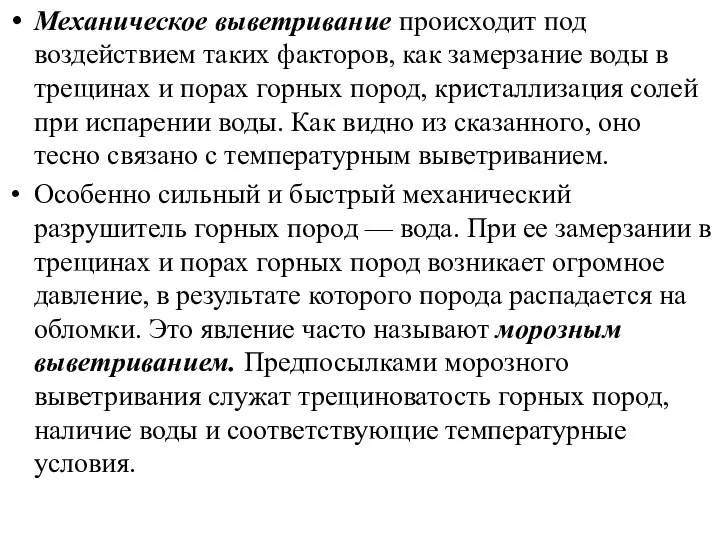 • Механическое выветривание происходит под воздействием таких факторов, как замерзание воды в трещинах и порах горных пород, кристаллизация солей при испарении воды. Как видно из сказанного, оно тесно связано с температурным выветриванием.
• Особенно сильный и быстрый механический разрушитель горных пород — вода. При ее замерзании в трещинах и порах горных пород возникает огромное давление, в результате которого порода распадается на обломки. Это явление часто называют морозным выветриванием. Предпосылками морозного выветривания служат трещиноватость горных пород, наличие воды и соответствующие температурные условия.